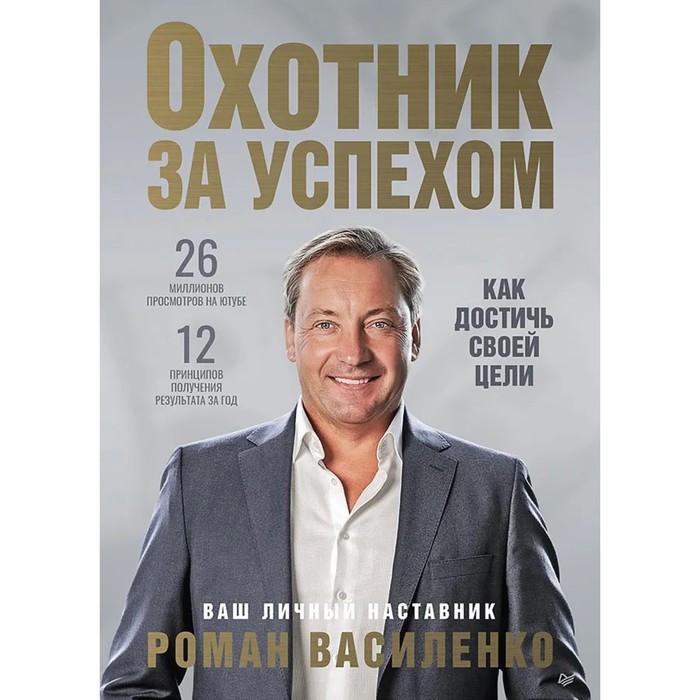 ОХОТНИК ЗА УСПЕХОМ

26
МИЛЛИОНОВ ПРОСМОТРОВ НА ЮТУБЕ

12
ПРИНЦИПОВ ПОЛУЧЕНИЯ РЕЗУЛЬТАТА ЗА ГОД

КАК ДОСТИЧЬ СВОЕЙ ЦЕЛИ

ВАШ ЛИЧНЫЙ НАСТАВНИК
РОМАН ВАСИЛЕНКО